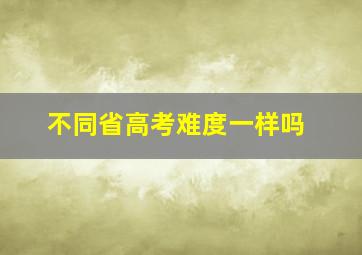 不同省高考难度一样吗